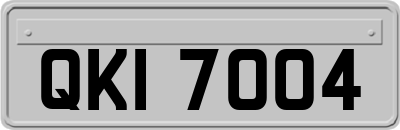 QKI 7004